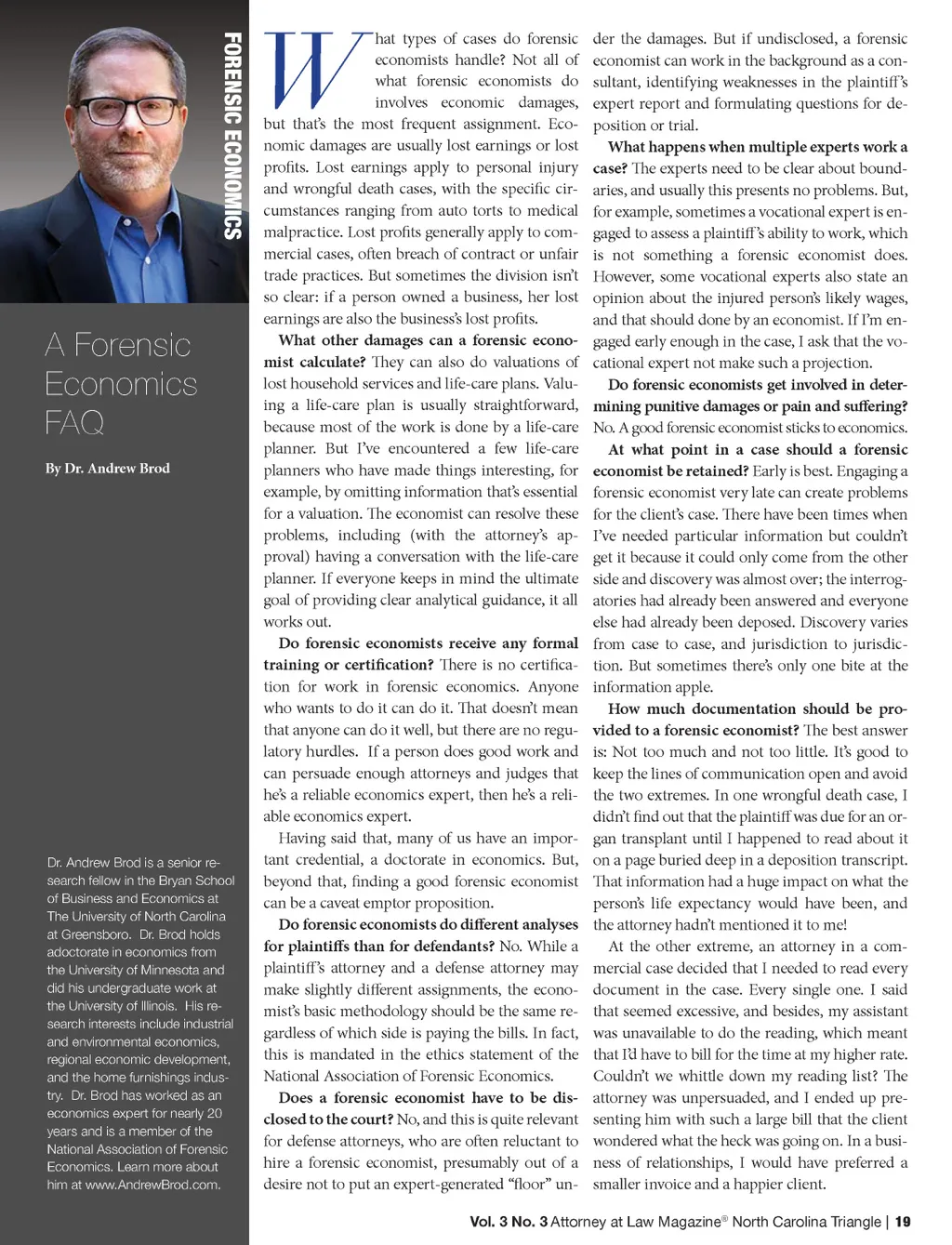 FORENSIC ECONOMICS

A Forensic Economics FAQ

By Dr. Andrew Brod

Dr. Andrew Brod is a senior research fellow in the Bryan School of Business and Economics at The University of North Carolina at Greensboro. Dr. Brod holds adoctorate in economics from the University of Minnesota and did his undergraduate work at the University of Illinois. His research interests include industrial and environmental economics, regional economic development, and the home furnishings industry. Dr. Brod has worked as an economics expert for nearly 20 years and is a member of the National Association of Forensic Economics. Learn more about him at www.AndrewBrod.com.

What types of cases do forensic economists handle? Not all of what forensic economists do involves economic damages, but that's the most frequent assignment. Economic damages are usually lost earnings or lost profits. Lost earnings apply to personal injury and wrongful death cases, with the specific circumstances ranging from auto torts to medical malpractice. Lost profits generally apply to commercial cases, often breach of contract or unfair trade practices. But sometimes the division isn't so clear: if a person owned a business, her lost earnings are also the business's lost profits.

What other damages can a forensic economist calculate? They can also do valuations of lost household services and life-care plans. Valuing a life-care plan is usually straightforward, because most of the work is done by a life-care planner. But I've encountered a few life-care planners who have made things interesting, for example, by omitting information that's essential for a valuation. The economist can resolve these problems, including (with the attorney's approval) having a conversation with the life-care planner. If everyone keeps in mind the ultimate goal of providing clear analytical guidance, it all works out.

Do forensic economists receive any formal training or certification? There is no certification for work in forensic economics. Anyone who wants to do it can do it. That doesn't mean that anyone can do it well, but there are no regulatory hurdles. If a person does good work and can persuade enough attorneys and judges that he's a reliable economics expert, then he's a reliable economics expert.

Having said that, many of us have an important credential, a doctorate in economics. But, beyond that, finding a good forensic economist can be a caveat emptor proposition.

Do forensic economists do different analyses for plaintiffs than for defendants? No. While a plaintiff's attorney and a defense attorney may make slightly different assignments, the economist's basic methodology should be the same regardless of which side is paying the bills. In fact, this is mandated in the ethics statement of the National Association of Forensic Economics.

Does a forensic economist have to be disclosed to the court? No, and this is quite relevant for defense attorneys, who are often reluctant to hire a forensic economist, presumably out of a desire not to put an expert-generated "floor" under the damages. But if undisclosed, a forensic economist can work in the background as a consultant, identifying weaknesses in the plaintiff's expert report and formulating questions for deposition or trial.

What happens when multiple experts work a case? The experts need to be clear about boundaries, and usually this presents no problems. But, for example, sometimes a vocational expert is engaged to assess a plaintiff's ability to work, which is not something a forensic economist does. However, some vocational experts also state an opinion about the injured person's likely wages, and that should done by an economist. If I'm engaged early enough in the case, I ask that the vocational expert not make such a projection.

Do forensic economists get involved in determining punitive damages or pain and suffering? No. A good forensic economist sticks to economics.

At what point in a case should a forensic economist be retained? Early is best. Engaging a forensic economist very late can create problems for the client's case. There have been times when I've needed particular information but couldn't get it because it could only come from the other side and discovery was almost over; the interrogatories had already been answered and everyone else had already been deposed. Discovery varies from case to case, and jurisdiction to jurisdiction. But sometimes there's only one bite at the information apple.

How much documentation should be provided to a forensic economist? The best answer is: Not too much and not too little. It's good to keep the lines of communication open and avoid the two extremes. In one wrongful death case, I didn't find out that the plaintiff was due for an organ transplant until I happened to read about it on a page buried deep in a deposition transcript. That information had a huge impact on what the person's life expectancy would have been, and the attorney hadn't mentioned it to me!

At the other extreme, an attorney in a commercial case decided that I needed to read every document in the case. Every single one. I said that seemed excessive, and besides, my assistant was unavailable to do the reading, which meant that I'd have to bill for the time at my higher rate. Couldn't we whittle down my reading list? The attorney was unpersuaded, and I ended up presenting him with such a large bill that the client wondered what the heck was going on. In a business of relationships, I would have preferred a smaller invoice and a happier client.

Vol. 3 No. 3 Attorney at Law Magazine® North Carolina Triangle | 19